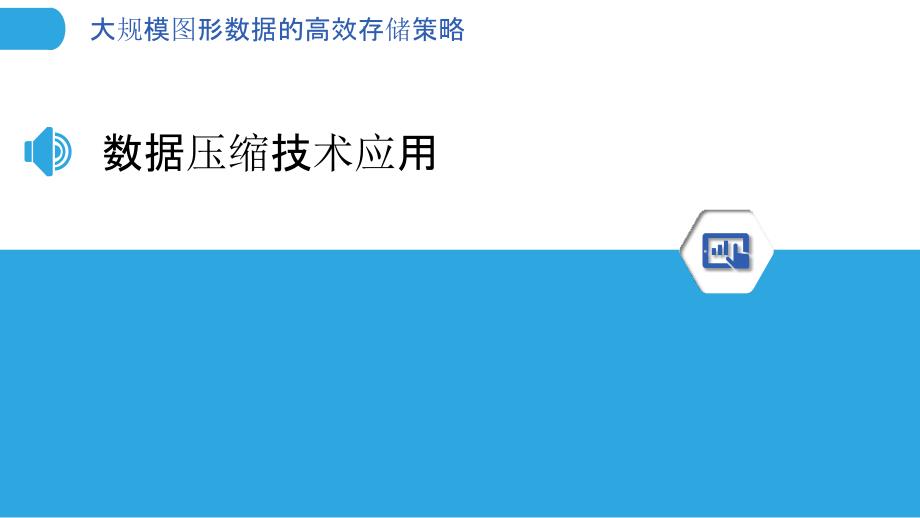 大规模图形数据的高效存储策略

数据压缩技术应用